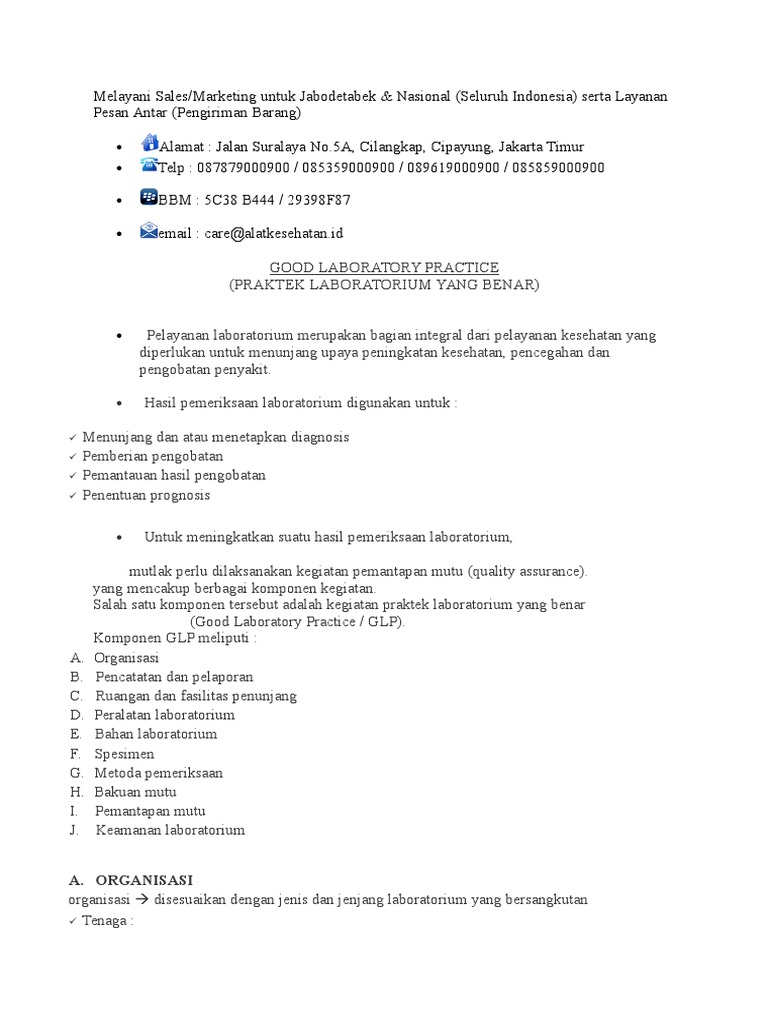 Melayani Sales/Marketing untuk Jabodetabek & Nasional (Seluruh Indonesia) serta Layanan Pesan Antar (Pengiriman Barang)

• Alamat : Jalan Suralaya No.5A, Cilangkap, Cipayung, Jakarta Timur
• Telp : 087879000900 / 085359000900 / 089619000900 / 085859000900
• BBM : 5C38 B444 / 29398F87
• email : care@alatkesehatan.id

GOOD LABORATORY PRACTICE
(PRAKTEK LABORATORIUM YANG BENAR)

• Pelayanan laboratorium merupakan bagian integral dari pelayanan kesehatan yang diperlukan untuk menunjang upaya peningkatan kesehatan, pencegahan dan pengobatan penyakit.

• Hasil pemeriksaan laboratorium digunakan untuk :

✓ Menunjang dan atau menetapkan diagnosis
✓ Pemberian pengobatan
✓ Pemantauan hasil pengobatan
✓ Penentuan prognosis

• Untuk meningkatkan suatu hasil pemeriksaan laboratorium,

mutlak perlu dilaksanakan kegiatan pemantapan mutu (quality assurance).
yang mencakup berbagai komponen kegiatan.
Salah satu komponen tersebut adalah kegiatan praktek laboratorium yang benar
(Good Laboratory Practice / GLP).
Komponen GLP meliputi :
A. Organisasi
B. Pencatatan dan pelaporan
C. Ruangan dan fasilitas penunjang
D. Peralatan laboratorium
E. Bahan laboratorium
F. Spesimen
G. Metoda pemeriksaan
H. Bakuan mutu
I. Pemantapan mutu
J. Keamanan laboratorium

A. ORGANISASI
organisasi → disesuaikan dengan jenis dan jenjang laboratorium yang bersangkutan
✓ Tenaga :